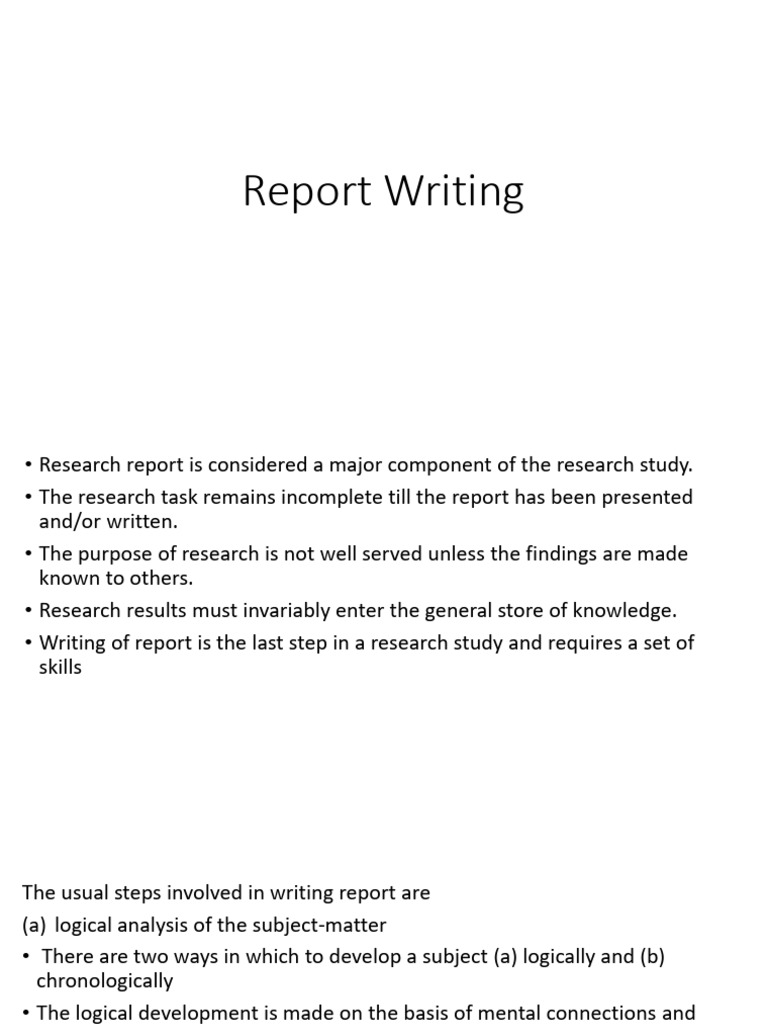 Report Writing

• Research report is considered a major component of the research study.
• The research task remains incomplete till the report has been presented and/or written.
• The purpose of research is not well served unless the findings are made known to others.
• Research results must invariably enter the general store of knowledge.
• Writing of report is the last step in a research study and requires a set of skills

The usual steps involved in writing report are
(a) logical analysis of the subject-matter
• There are two ways in which to develop a subject (a) logically and (b) chronologically
• The logical development is made on the basis of mental connections and